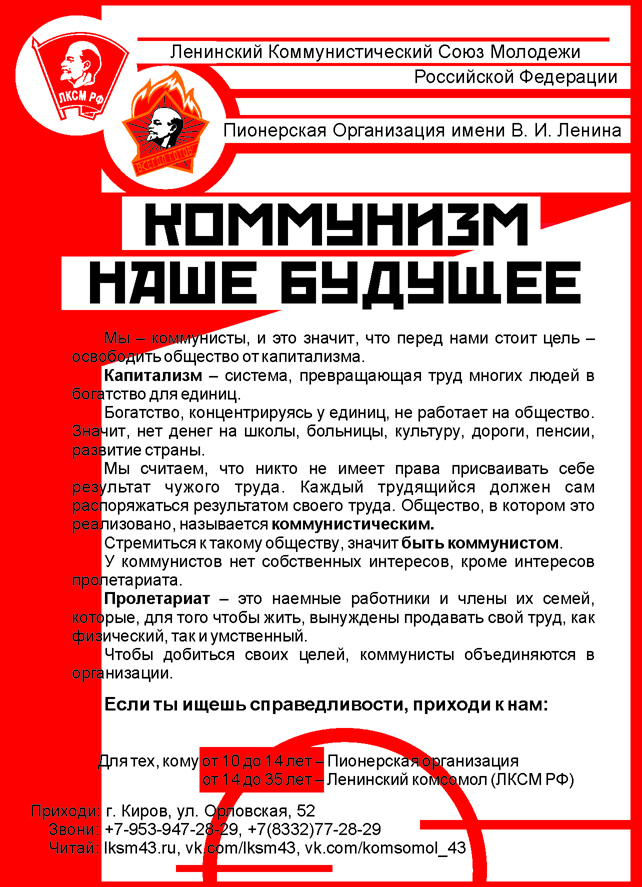 ЛКСМ РФ

Ленинский Коммунистический Союз Молодежи
Российской Федерации

Пионерская Организация имени В. И. Ленина

КОММУНИЗМ
НАШЕ БУДУЩЕЕ

Мы – коммунисты, и это значит, что перед нами стоит цель – освободить общество от капитализма.

Капитализм – система, превращающая труд многих людей в богатство для единиц.

Богатство, концентрируясь у единиц, не работает на общество. Значит, нет денег на школы, больницы, культуру, дороги, пенсии, развитие страны.

Мы считаем, что никто не имеет права присваивать себе результат чужого труда. Каждый трудящийся должен сам распоряжаться результатом своего труда. Общество, в котором это реализовано, называется коммунистическим.

Стремиться к такому обществу, значит быть коммунистом.

У коммунистов нет собственных интересов, кроме интересов пролетариата.

Пролетариат – это наемные работники и члены их семей, которые, для того чтобы жить, вынуждены продавать свой труд, как физический, так и умственный.

Чтобы добиться своих целей, коммунисты объединяются в организации.

Если ты ищешь справедливости, приходи к нам:

Для тех, кому от 10 до 14 лет – Пионерская организация
от 14 до 35 лет – Ленинский комсомол (ЛКСМ РФ)

Приходи: г. Киров, ул. Орловская, 52
Звони: +7-953-947-28-29, +7(8332)77-28-29
Читай: lksm43.ru, vk.com/lksm43, vk.com/komsomol_43